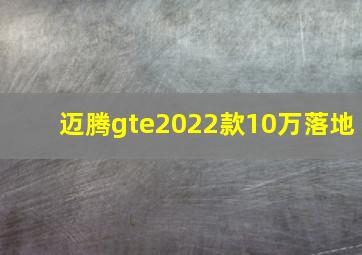 迈腾gte2022款10万落地